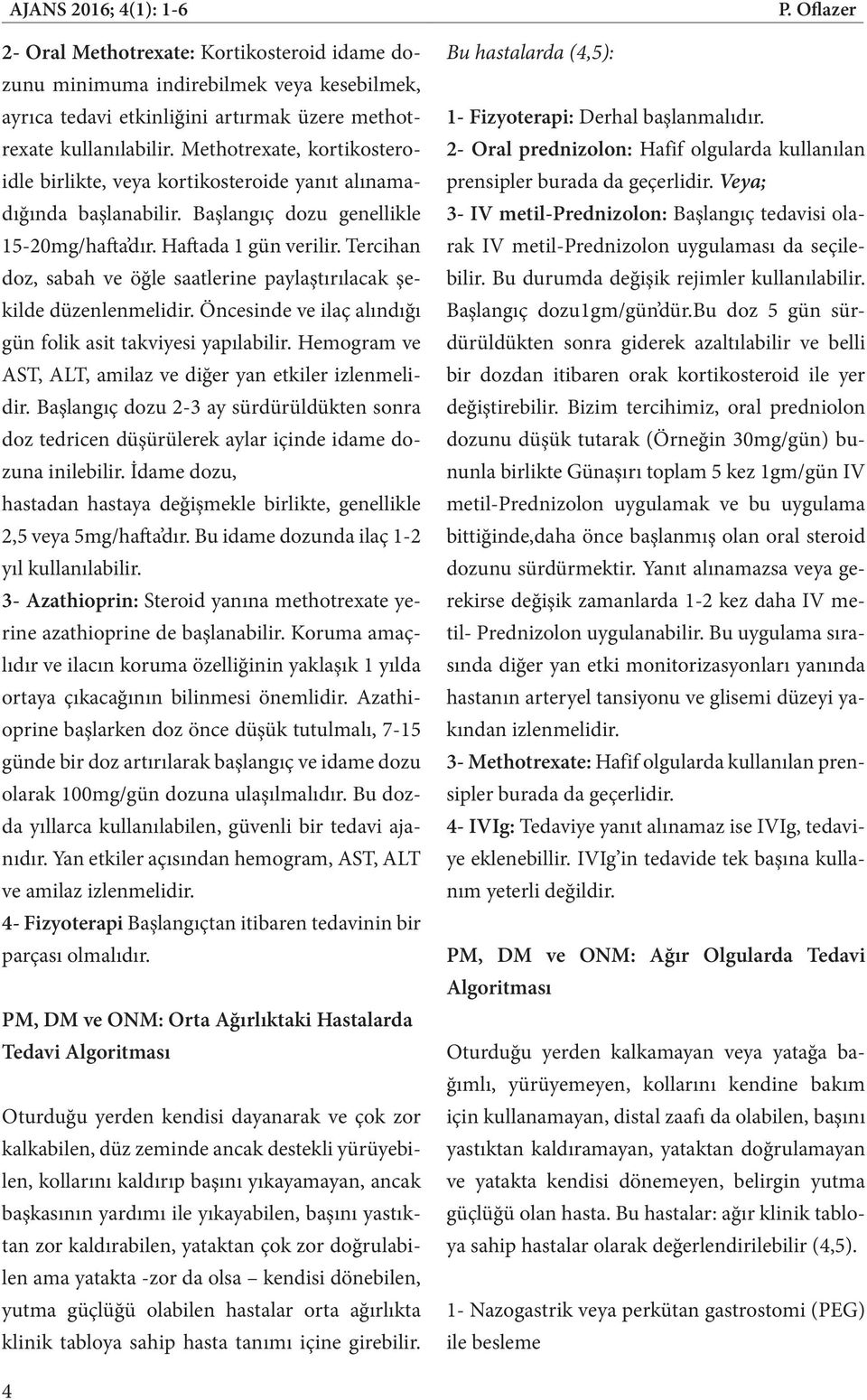 AJANS 2016; 4(1): 1-6

P. Oflazer

2- Oral Methotrexate: Kortikosteroid idame dozunu minimuma indirebilmek veya kesebilmek, ayrıca tedavi etkinliğini artırmak üzere methotrexate kullanılabilir. Methotrexate, kortikosteroidle birlikte, veya kortikosteroide yanıt alınamadığında başlanabilir. Başlangıç dozu genellikle 15-20mg/hafta'dır. Haftada 1 gün verilir. Tercihan doz, sabah ve öğle saatlerine paylaştırılacak şekilde düzenlenmelidir. Öncesinde ve ilaç alındığı gün folik asit takviyesi yapılabilir. Hemogram ve AST, ALT, amilaz ve diğer yan etkiler izlenmelidir. Başlangıç dozu 2-3 ay sürdürüldükten sonra doz tedricen düşürülerek aylar içinde idame dozuna inilebilir. İdame dozu, hastadan hastaya değişmekle birlikte, genellikle 2,5 veya 5mg/hafta'dır. Bu idame dozunda ilaç 1-2 yıl kullanılabilir.

3- Azathioprin: Steroid yanına methotrexate yerine azathioprine de başlanabilir. Koruma amaçlıdır ve ilacın koruma özelliğinin yaklaşık 1 yılda ortaya çıkacağının bilinmesi önemlidir. Azathioprine başlarken doz önce düşük tutulmalı, 7-15 günde bir doz artırılarak başlangıç ve idame dozu olarak 100mg/gün dozuna ulaşılmalıdır. Bu dozda yıllarca kullanılabilen, güvenli bir tedavi ajanıdır. Yan etkiler açısından hemogram, AST, ALT ve amilaz izlenmelidir.

4- Fizyoterapi Başlangıçtan itibaren tedavinin bir parçası olmalıdır.

PM, DM ve ONM: Orta Ağırlıktaki Hastalarda Tedavi Algoritması

Oturduğu yerden kendisi dayanarak ve çok zor kalkabilen, düz zeminde ancak destekli yürüyebilen, kollarını kaldırıp başını yıkayamayan, ancak başkasının yardımı ile yıkayabilen, başını yastıktan zor kaldırabilen, yataktan çok zor doğrulabilen ama yatakta -zor da olsa – kendisi dönebilen, yutma güçlüğü olabilen hastalar orta ağırlıkta klinik tabloya sahip hasta tanımı içine girebilir.

Bu hastalarda (4,5):

1- Fizyoterapi: Derhal başlanmalıdır.
2- Oral prednizolon: Hafif olgularda kullanılan prensipler burada da geçerlidir. Veya;
3- IV metil-Prednizolon: Başlangıç tedavisi olarak IV metil-Prednizolon uygulaması da seçilebilir. Bu durumda değişik rejimler kullanılabilir. Başlangıç dozu1gm/gün'dür.Bu doz 5 gün sürdürüldükten sonra giderek azaltılabilir ve belli bir dozdan itibaren orak kortikosteroid ile yer değiştirebilir. Bizim tercihimiz, oral predniolon dozunu düşük tutarak (Örneğin 30mg/gün) bununla birlikte Günaşırı toplam 5 kez 1gm/gün IV metil-Prednizolon uygulamak ve bu uygulama bittiğinde,daha önce başlanmış olan oral steroid dozunu sürdürmektir. Yanıt alınamazsa veya gerekirse değişik zamanlarda 1-2 kez daha IV metil- Prednizolon uygulanabilir. Bu uygulama sırasında diğer yan etki monitorizasyonları yanında hastanın arteryel tansiyonu ve glisemi düzeyi yakından izlenmelidir.
3- Methotrexate: Hafif olgularda kullanılan prensipler burada da geçerlidir.
4- IVIg: Tedaviye yanıt alınamaz ise IVIg, tedaviye eklenebillir. IVIg'in tedavide tek başına kullanım yeterli değildir.

PM, DM ve ONM: Ağır Olgularda Tedavi Algoritması

Oturduğu yerden kalkamayan veya yatağa bağımlı, yürüyemeyen, kollarını kendine bakım için kullanamayan, distal zaafı da olabilen, başını yastıktan kaldıramayan, yataktan doğrulamayan ve yatakta kendisi dönemeyen, belirgin yutma güçlüğü olan hasta. Bu hastalar: ağır klinik tabloya sahip hastalar olarak değerlendirilebilir (4,5).

1- Nazogastrik veya perkütan gastrostomi (PEG) ile besleme

4